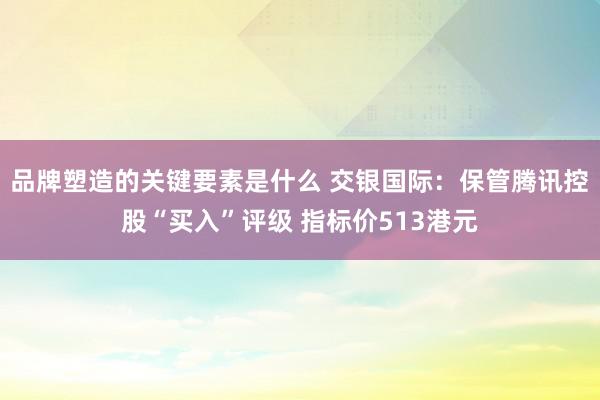 品牌塑造的关键要素是什么 交银国际：保管腾讯控股“买入”评级 指标价513港元